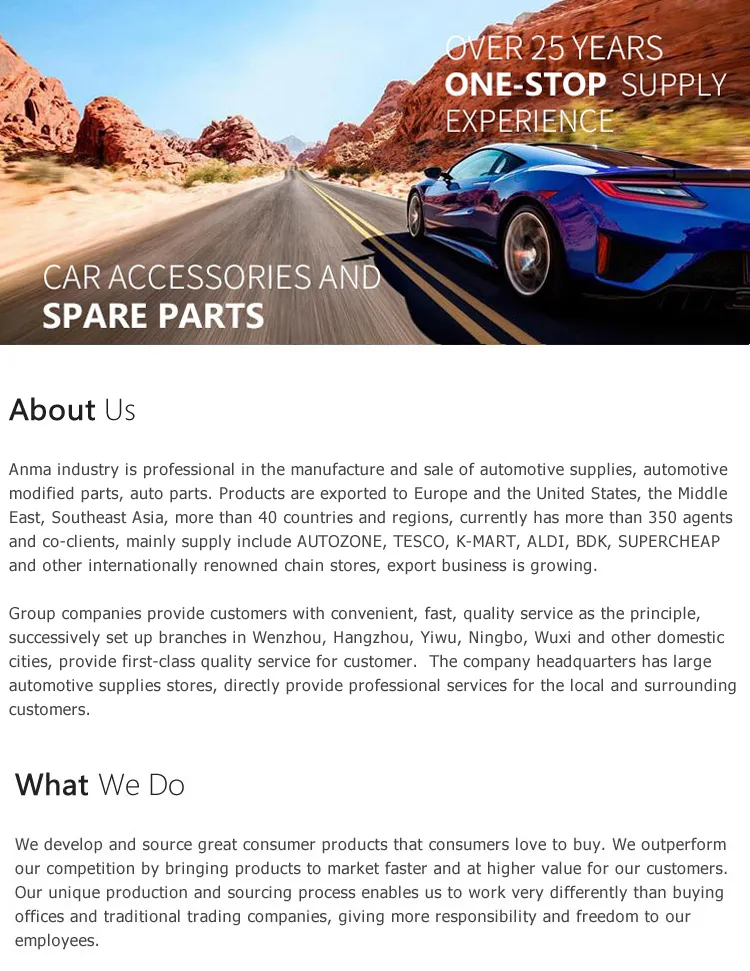 OVER 25 YEARS
ONE-STOP SUPPLY
EXPERIENCE

CAR ACCESSORIES AND
SPARE PARTS

About Us

Anma industry is professional in the manufacture and sale of automotive supplies, automotive modified parts, auto parts. Products are exported to Europe and the United States, the Middle East, Southeast Asia, more than 40 countries and regions, currently has more than 350 agents and co-clients, mainly supply include AUTOZONE, TESCO, K-MART, ALDI, BDK, SUPERCHEAP and other internationally renowned chain stores, export business is growing.

Group companies provide customers with convenient, fast, quality service as the principle, successively set up branches in Wenzhou, Hangzhou, Yiwu, Ningbo, Wuxi and other domestic cities, provide first-class quality service for customer. The company headquarters has large automotive supplies stores, directly provide professional services for the local and surrounding customers.

What We Do

We develop and source great consumer products that consumers love to buy. We outperform our competition by bringing products to market faster and at higher value for our customers. Our unique production and sourcing process enables us to work very differently than buying offices and traditional trading companies, giving more responsibility and freedom to our employees.